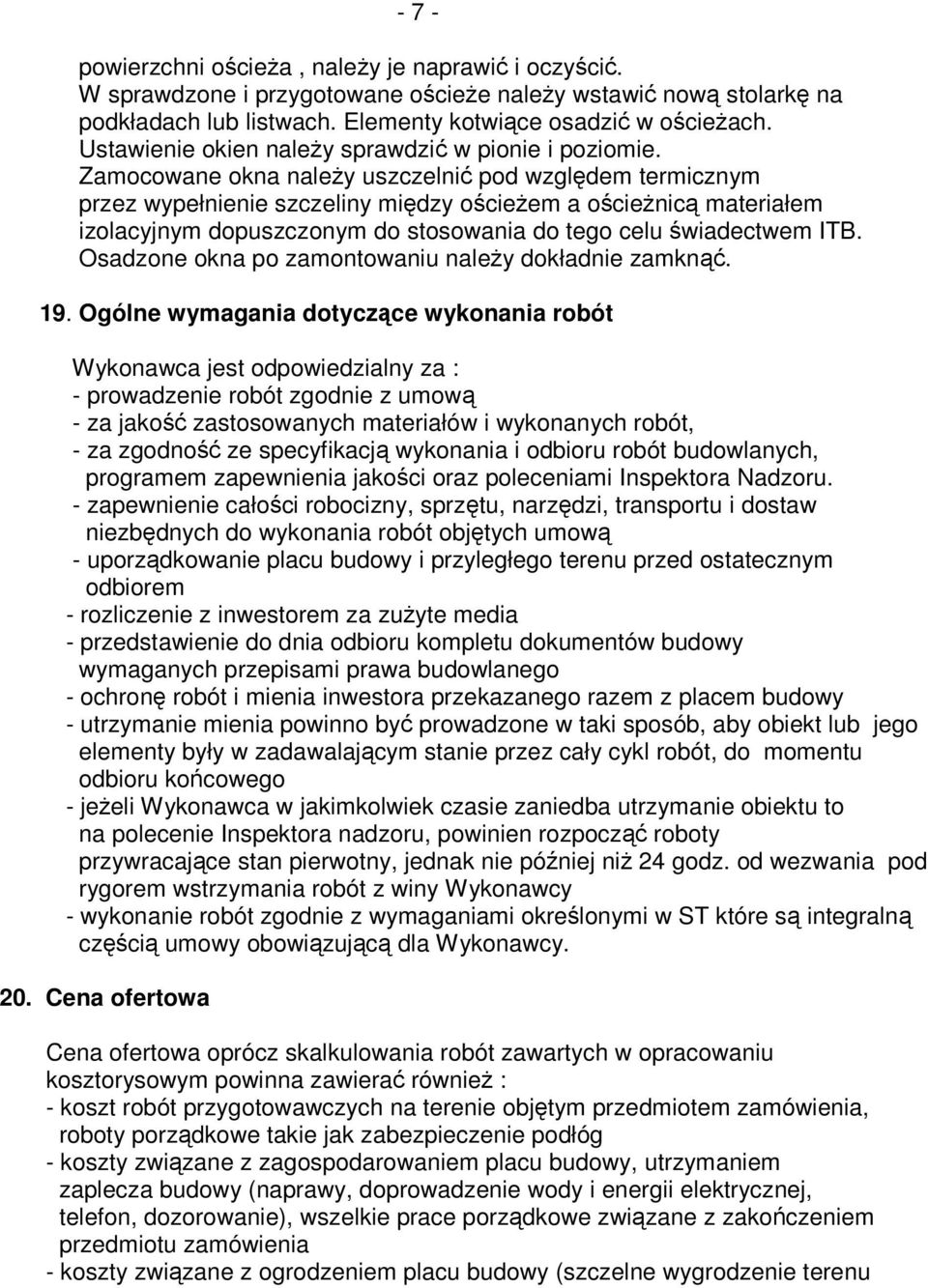 - 7 -

powierzchni ościeża , należy je naprawić i oczyścić. W sprawdzone i przygotowane ościeże należy wstawić nową stolarkę na podkładach lub listwach. Elementy kotwiące osadzić w ościeżach. Ustawienie okien należy sprawdzić w pionie i poziomie. Zamocowane okna należy uszczelnić pod względem termicznym przez wypełnienie szczeliny między ościeżem a ościeżnicą materiałem izolacyjnym dopuszczonym do stosowania do tego celu świadectwem ITB. Osadzone okna po zamontowaniu należy dokładnie zamknąć.

19. Ogólne wymagania dotyczące wykonania robót

Wykonawca jest odpowiedzialny za :
- prowadzenie robót zgodnie z umową
- za jakość zastosowanych materiałów i wykonanych robót,
- za zgodność ze specyfikacją wykonania i odbioru robót budowlanych, programem zapewnienia jakości oraz poleceniami Inspektora Nadzoru.
- zapewnienie całości robocizny, sprzętu, narzędzi, transportu i dostaw niezbędnych do wykonania robót objętych umową
- uporządkowanie placu budowy i przyległego terenu przed ostatecznym odbiorem
- rozliczenie z inwestorem za zużyte media
- przedstawienie do dnia odbioru kompletu dokumentów budowy wymaganych przepisami prawa budowlanego
- ochronę robót i mienia inwestora przekazanego razem z placem budowy
- utrzymanie mienia powinno być prowadzone w taki sposób, aby obiekt lub jego elementy były w zadawalającym stanie przez cały cykl robót, do momentu odbioru końcowego
- jeżeli Wykonawca w jakimkolwiek czasie zaniedba utrzymanie obiektu to na polecenie Inspektora nadzoru, powinien rozpocząć roboty przywracające stan pierwotny, jednak nie później niż 24 godz. od wezwania pod rygorem wstrzymania robót z winy Wykonawcy
- wykonanie robót zgodnie z wymaganiami określonymi w ST które są integralną częścią umowy obowiązującą dla Wykonawcy.

20. Cena ofertowa

Cena ofertowa oprócz skalkulowania robót zawartych w opracowaniu kosztorysowym powinna zawierać również :
- koszt robót przygotowawczych na terenie objętym przedmiotem zamówienia, roboty porządkowe takie jak zabezpieczenie podłóg
- koszty związane z zagospodarowaniem placu budowy, utrzymaniem zaplecza budowy (naprawy, doprowadzenie wody i energii elektrycznej, telefon, dozorowanie), wszelkie prace porządkowe związane z zakończeniem przedmiotu zamówienia
- koszty związane z ogrodzeniem placu budowy (szczelne wygrodzenie terenu